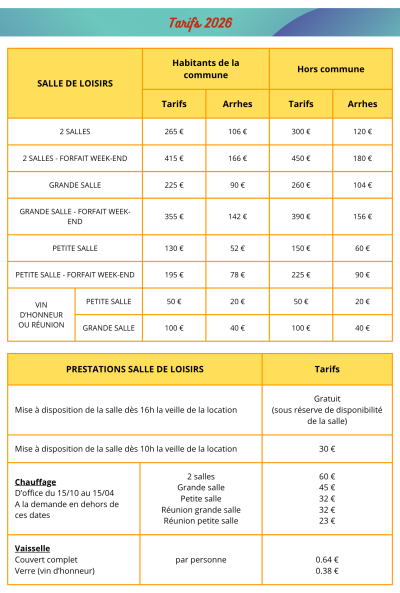 Tarifs 2026

| SALLE DE LOISIRS | | Habitants de la commune | | Hors commune | |
|---|---|---|---|---|---|
| | | Tarifs | Arrhes | Tarifs | Arrhes |
| 2 SALLES | | 265 € | 106 € | 300 € | 120 € |
| 2 SALLES - FORFAIT WEEK-END | | 415 € | 166 € | 450 € | 180 € |
| GRANDE SALLE | | 225 € | 90 € | 260 € | 104 € |
| GRANDE SALLE - FORFAIT WEEK-END | | 355 € | 142 € | 390 € | 156 € |
| PETITE SALLE | | 130 € | 52 € | 150 € | 60 € |
| PETITE SALLE - FORFAIT WEEK-END | | 195 € | 78 € | 225 € | 90 € |
| VIN D'HONNEUR OU RÉUNION | PETITE SALLE | 50 € | 20 € | 50 € | 20 € |
| | GRANDE SALLE | 100 € | 40 € | 100 € | 40 € |

| PRESTATIONS SALLE DE LOISIRS | | Tarifs |
|---|---|---|
| Mise à disposition de la salle dès 16h la veille de la location | | Gratuit (sous réserve de disponibilité de la salle) |
| Mise à disposition de la salle dès 10h la veille de la location | | 30 € |
| Chauffage D'office du 15/10 au 15/04 A la demande en dehors de ces dates | 2 salles Grande salle Petite salle Réunion grande salle Réunion petite salle | 60 € 45 € 32 € 32 € 23 € |
| Vaisselle Couvert complet Verre (vin d'honneur) | par personne | 0.64 € 0.38 € |